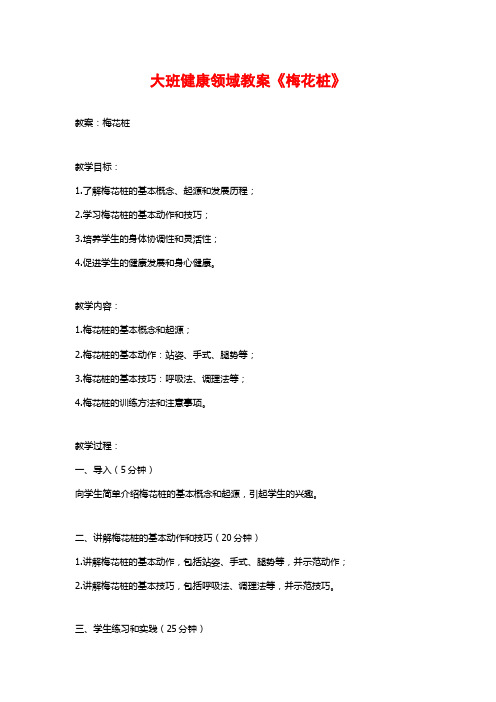 大班健康领域教案《梅花桩》

教案：梅花桩

教学目标：

1.了解梅花桩的基本概念、起源和发展历程；

2.学习梅花桩的基本动作和技巧；

3.培养学生的身体协调性和灵活性；

4.促进学生的健康发展和身心健康。

教学内容：

1.梅花桩的基本概念和起源；

2.梅花桩的基本动作：站姿、手式、腿势等；

3.梅花桩的基本技巧：呼吸法、调理法等；

4.梅花桩的训练方法和注意事项。

教学过程：

一、导入（5分钟）

向学生简单介绍梅花桩的基本概念和起源，引起学生的兴趣。

二、讲解梅花桩的基本动作和技巧（20分钟）

1.讲解梅花桩的基本动作，包括站姿、手式、腿势等，并示范动作；

2.讲解梅花桩的基本技巧，包括呼吸法、调理法等，并示范技巧。

三、学生练习和实践（25分钟）